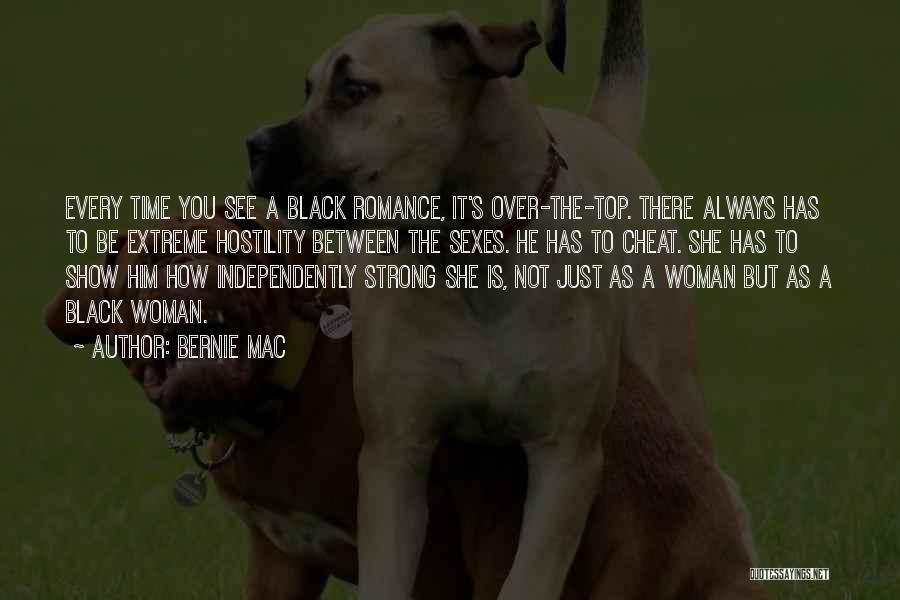 EVERY TIME YOU SEE A BLACK ROMANCE, IT'S OVER-THE-TOP. THERE ALWAYS HAS TO BE EXTREME HOSTILITY BETWEEN THE SEXES. HE HAS TO CHEAT. SHE HAS TO SHOW HIM HOW INDEPENDENTLY STRONG SHE IS, NOT JUST AS A WOMAN BUT AS A BLACK WOMAN.

~ AUTHOR: BERNIE MAC

QUOTESSAYINGS.NET